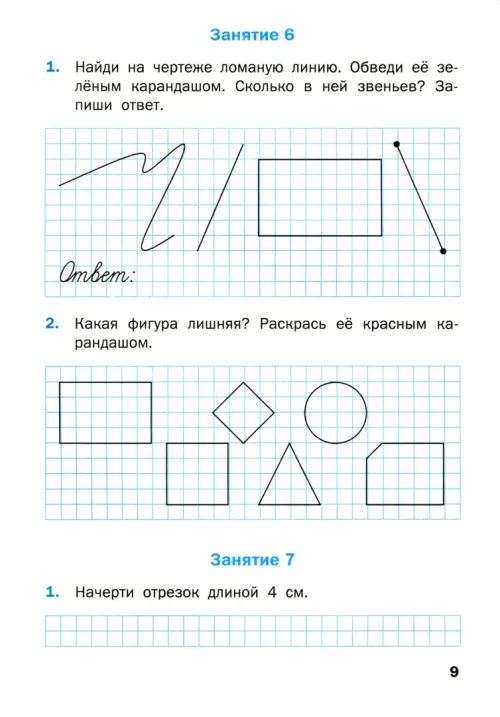 Занятие 6

1. Найди на чертеже ломаную линию. Обведи её зелёным карандашом. Сколько в ней звеньев? Запиши ответ.

Ответ:

2. Какая фигура лишняя? Раскрась её красным карандашом.

Занятие 7

1. Начерти отрезок длиной 4 см.

9